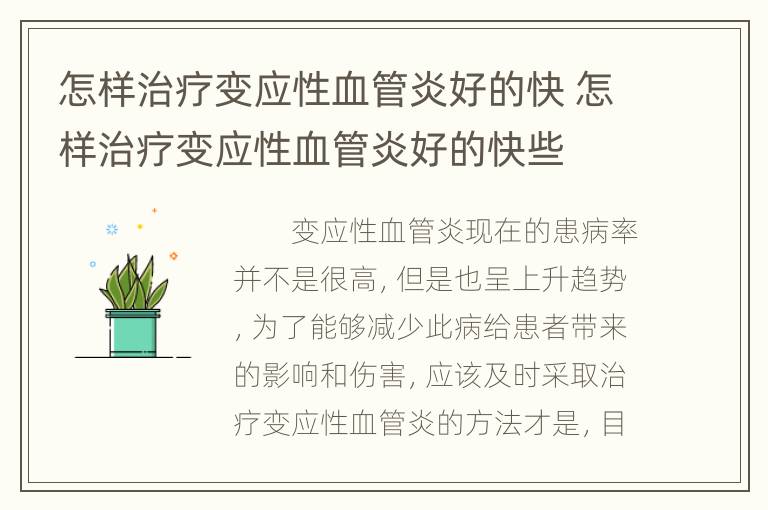 怎样治疗变应性血管炎好的快 怎样治疗变应性血管炎好的快些

变应性血管炎现在的患病率并不是很高, 但是也呈上升趋势, 为了能够减少此病给患者带来的影响和伤害, 应该及时采取治疗变应性血管炎的方法才是, 目